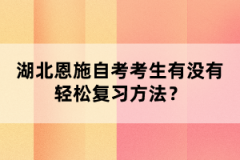 湖北恩施自考考生有没有轻松复习方法？